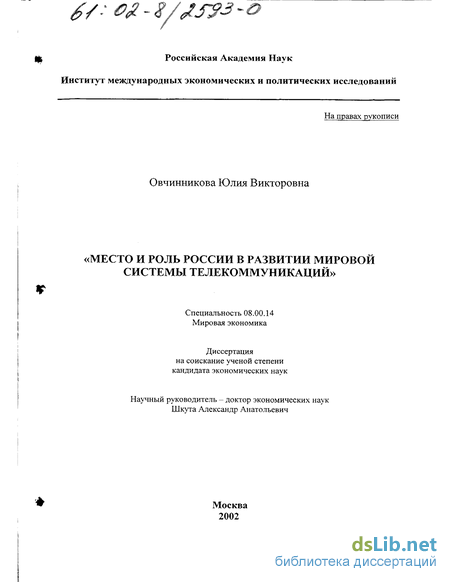 61:02-8/2593-0

Российская Академия Наук

Институт международных экономических и политических исследований

На правах рукописи

Овчинникова Юлия Викторовна

«МЕСТО И РОЛЬ РОССИИ В РАЗВИТИИ МИРОВОЙ СИСТЕМЫ ТЕЛЕКОММУНИКАЦИЙ»

Специальность 08.00.14
Мировая экономика

Диссертация
на соискание ученой степени
кандидата экономических наук

Научный руководитель – доктор экономических наук
Шкута Александр Анатольевич

Москва
2002

dsLib.net
библиотека диссертаций